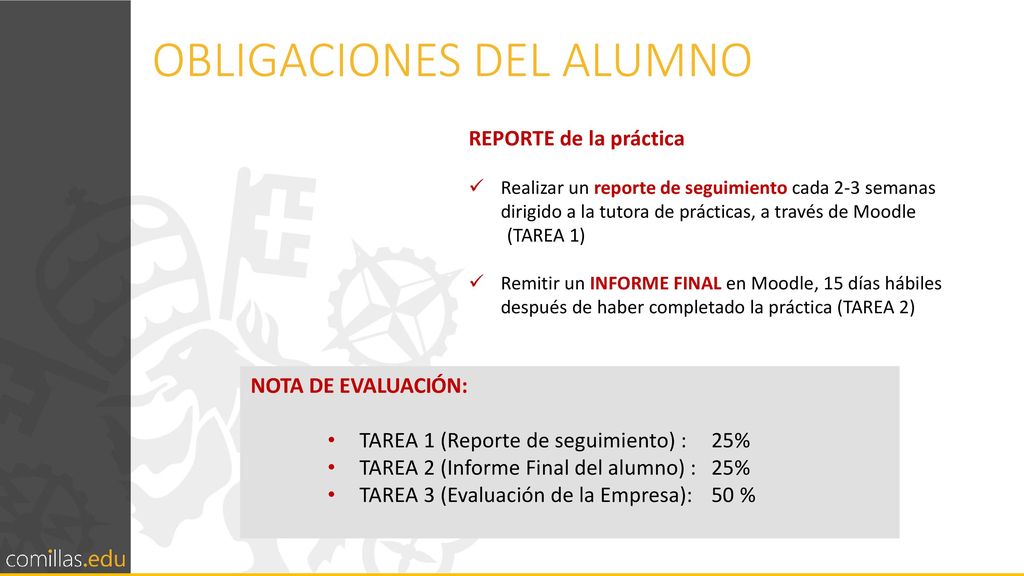 OBLIGACIONES DEL ALUMNO

REPORTE de la práctica

✓ Realizar un reporte de seguimiento cada 2-3 semanas dirigido a la tutora de prácticas, a través de Moodle (TAREA 1)

✓ Remitir un INFORME FINAL en Moodle, 15 días hábiles después de haber completado la práctica (TAREA 2)

NOTA DE EVALUACIÓN:

• TAREA 1 (Reporte de seguimiento) : 25%
• TAREA 2 (Informe Final del alumno) : 25%
• TAREA 3 (Evaluación de la Empresa): 50 %

comillas.edu